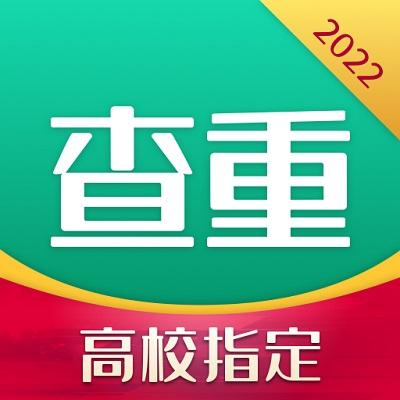 2022

查重

高校指定